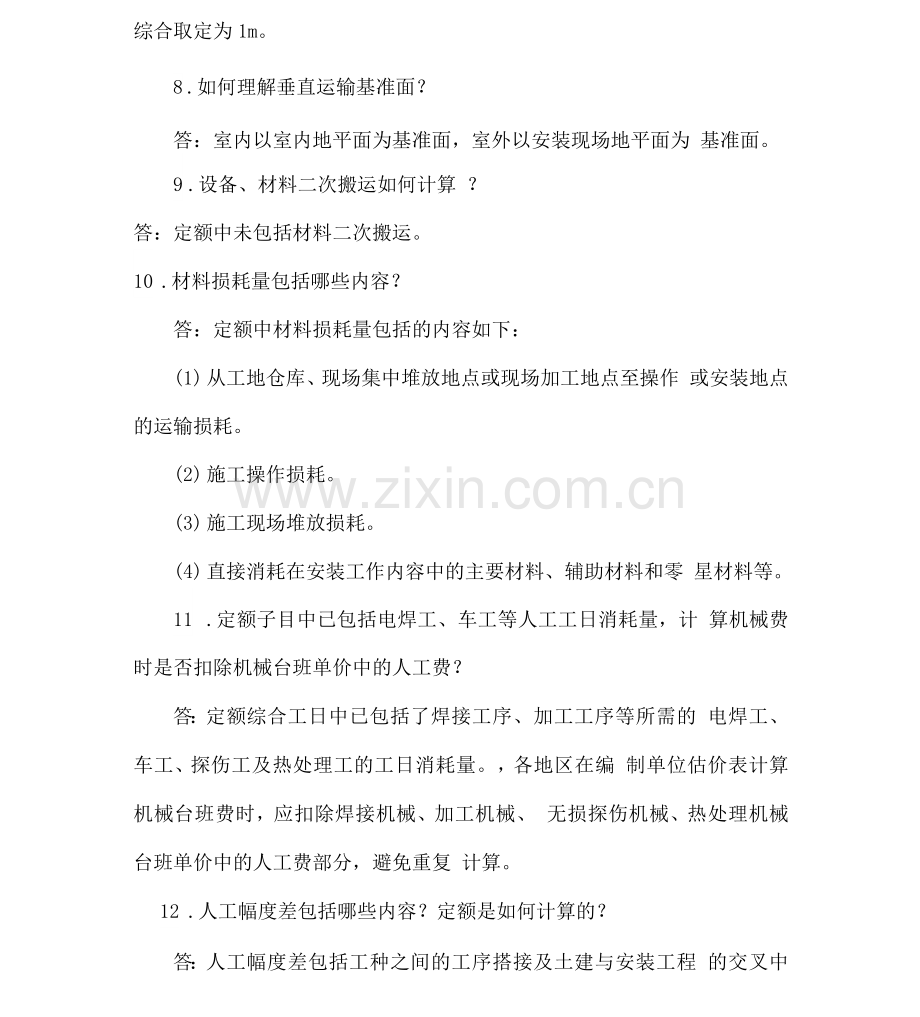 综合取定为1m。

8.如何理解垂直运输基准面？

答：室内以室内地平面为基准面，室外以安装现场地平面为基准面。

9.设备、材料二次搬运如何计算？

答：定额中未包括材料二次搬运。

10.材料损耗量包括哪些内容？

答：定额中材料损耗量包括的内容如下：

(1)从工地仓库、现场集中堆放地点或现场加工地点至操作或安装地点的运输损耗。

(2)施工操作损耗。

(3)施工现场堆放损耗。

(4)直接消耗在安装工作内容中的主要材料、辅助材料和零星材料等。

11.定额子目中已包括电焊工、车工等人工工日消耗量，计算机械费时是否扣除机械台班单价中的人工费？

答:定额综合工日中已包括了焊接工序、加工工序等所需的电焊工、车工、探伤工及热处理工的工日消耗量。，各地区在编制单位估价表计算机械台班费时，应扣除焊接机械、加工机械、无损探伤机械、热处理机械台班单价中的人工费部分，避免重复计算。

12.人工幅度差包括哪些内容？定额是如何计算的？

答:人工幅度差包括工种之间的工序搭接及土建与安装工程的交叉中

www.zixin.com.cn